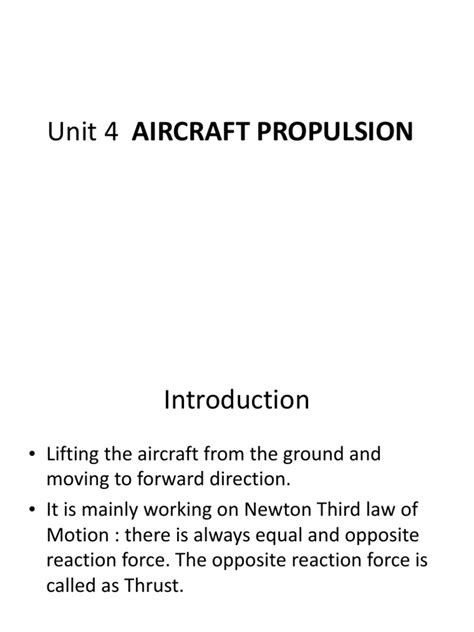 Unit 4 AIRCRAFT PROPULSION

Introduction

• Lifting the aircraft from the ground and moving to forward direction.
• It is mainly working on Newton Third law of Motion : there is always equal and opposite reaction force. The opposite reaction force is called as Thrust.